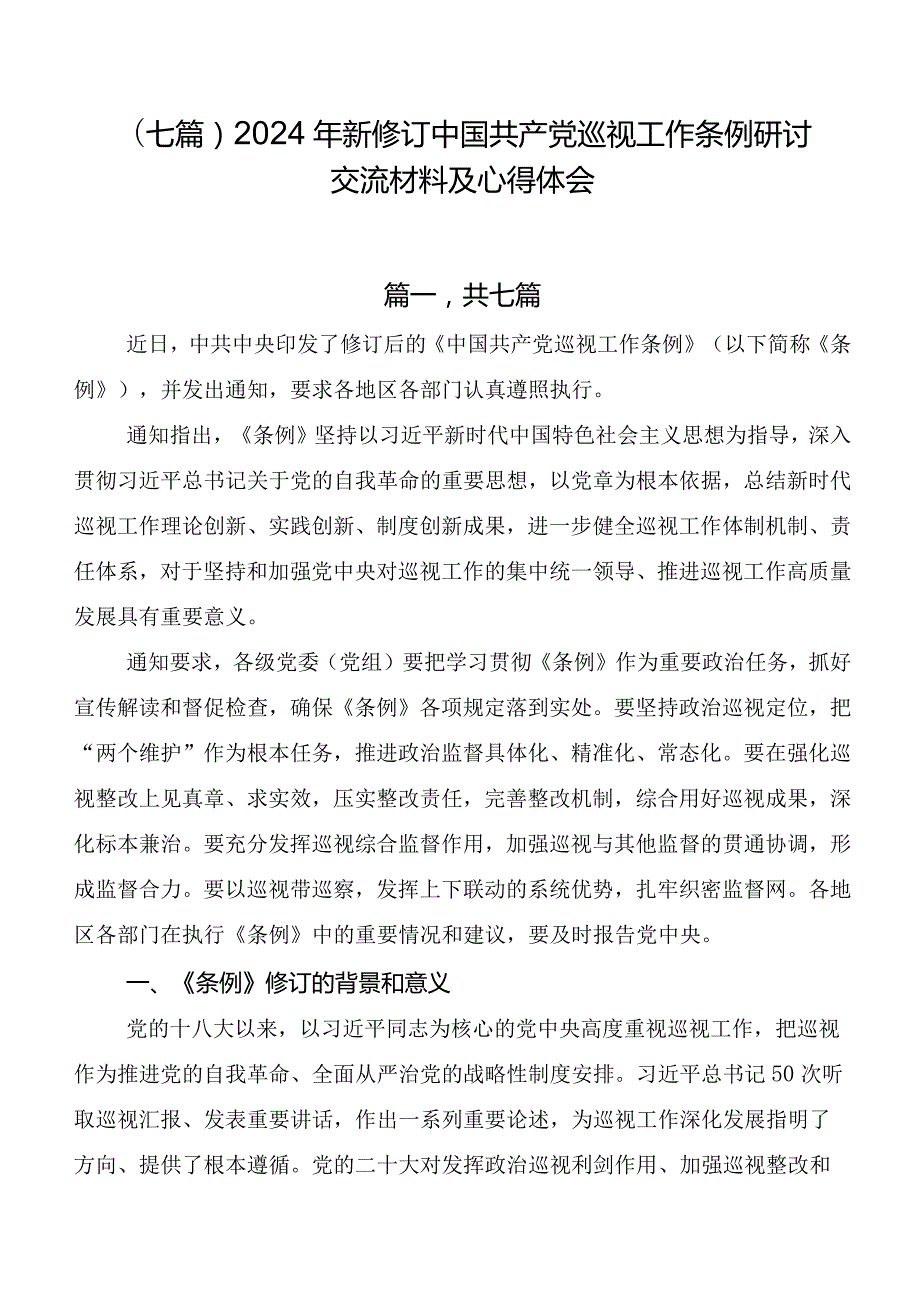 （七篇）2024年新修订中国共产党巡视工作条例研讨交流材料及心得体会

篇一，共七篇

近日，中共中央印发了修订后的《中国共产党巡视工作条例》（以下简称《条例》），并发出通知，要求各地区各部门认真遵照执行。

通知指出，《条例》坚持以习近平新时代中国特色社会主义思想为指导，深入贯彻习近平总书记关于党的自我革命的重要思想，以党章为根本依据，总结新时代巡视工作理论创新、实践创新、制度创新成果，进一步健全巡视工作体制机制、责任体系，对于坚持和加强党中央对巡视工作的集中统一领导、推进巡视工作高质量发展具有重要意义。

通知要求，各级党委（党组）要把学习贯彻《条例》作为重要政治任务，抓好宣传解读和督促检查，确保《条例》各项规定落到实处。要坚持政治巡视定位，把“两个维护”作为根本任务，推进政治监督具体化、精准化、常态化。要在强化巡视整改上见真章、求实效，压实整改责任，完善整改机制，综合用好巡视成果，深化标本兼治。要充分发挥巡视综合监督作用，加强巡视与其他监督的贯通协调，形成监督合力。要以巡视带巡察，发挥上下联动的系统优势，扎牢织密监督网。各地区各部门在执行《条例》中的重要情况和建议，要及时报告党中央。

一、《条例》修订的背景和意义

党的十八大以来，以习近平同志为核心的党中央高度重视巡视工作，把巡视作为推进党的自我革命、全面从严治党的战略性制度安排。习近平总书记50次听取巡视汇报、发表重要讲话，作出一系列重要论述，为巡视工作深化发展指明了方向、提供了根本遵循。党的二十大对发挥政治巡视利剑作用、加强巡视整改和